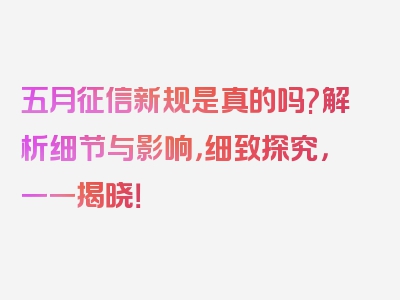 五月征信新规是真的吗?解析细节与影响,细致探究,一一揭晓!